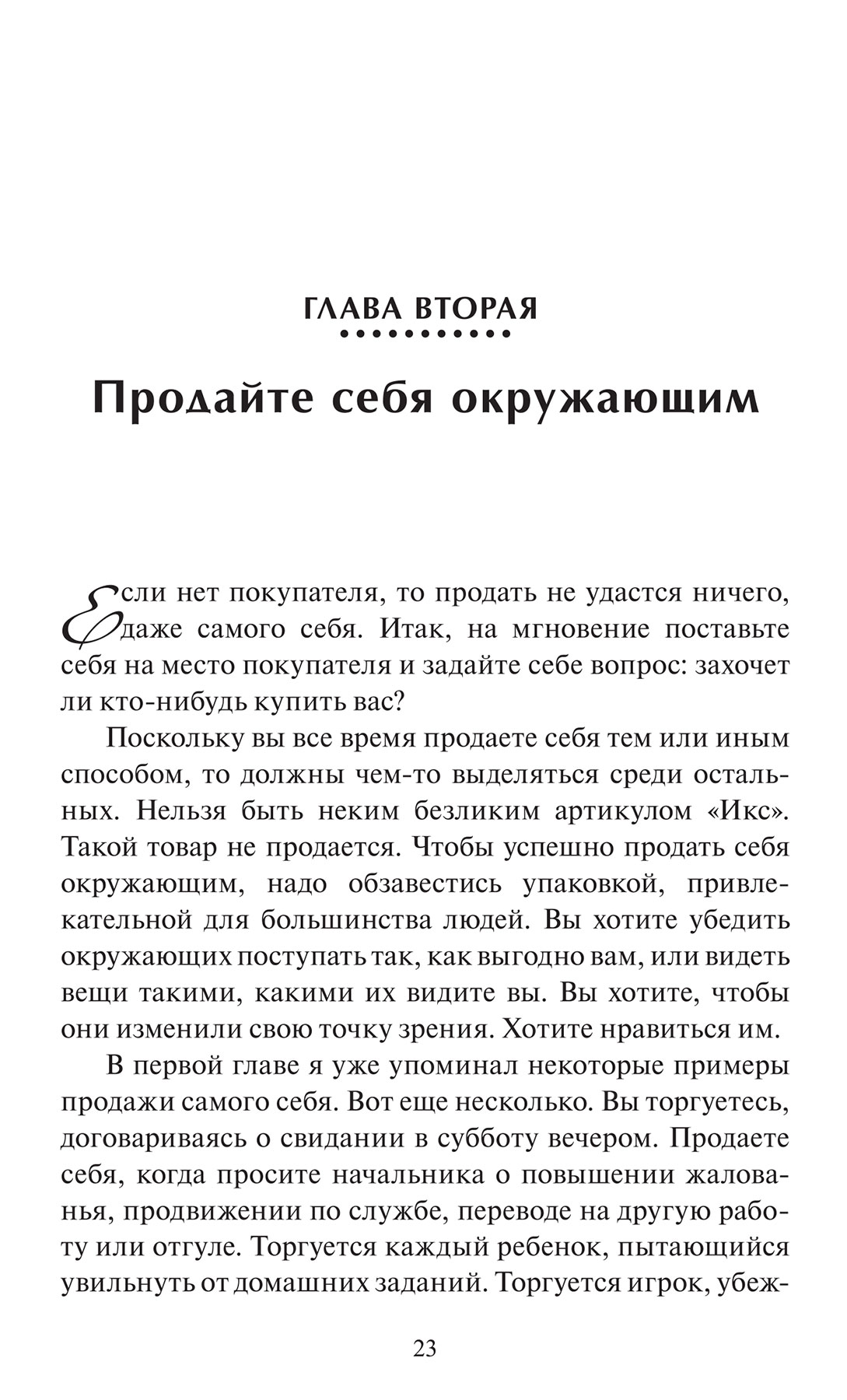 ГЛАВА ВТОРАЯ

Продайте себя окружающим

Если нет покупателя, то продать не удастся ничего, даже самого себя. Итак, на мгновение поставьте себя на место покупателя и задайте себе вопрос: захочет ли кто-нибудь купить вас?

Поскольку вы все время продаете себя тем или иным способом, то должны чем-то выделяться среди остальных. Нельзя быть неким безликим артикулом «Икс». Такой товар не продается. Чтобы успешно продать себя окружающим, надо обзавестись упаковкой, привлекательной для большинства людей. Вы хотите убедить окружающих поступать так, как выгодно вам, или видеть вещи такими, какими их видите вы. Вы хотите, чтобы они изменили свою точку зрения. Хотите нравиться им.

В первой главе я уже упоминал некоторые примеры продажи самого себя. Вот еще несколько. Вы торгуетесь, договариваясь о свидании в субботу вечером. Продаете себя, когда просите начальника о повышении жалованья, продвижении по службе, переводе на другую работу или отгуле. Торгуется каждый ребенок, пытающийся увильнуть от домашних заданий. Торгуется игрок, убеж-

23